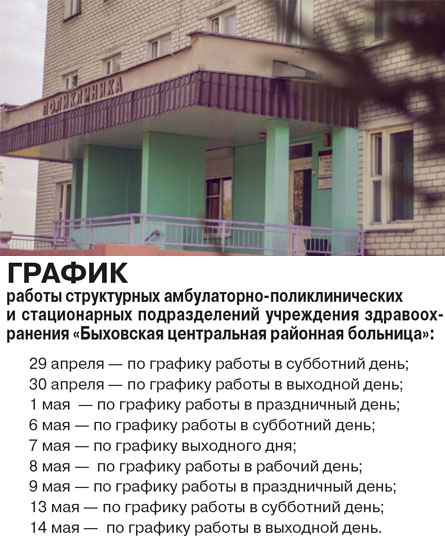 ПОЛИКЛИНИКА

ГРАФИК
работы структурных амбулаторно-поликлинических и стационарных подразделений учреждения здравоохранения «Быховская центральная районная больница»:

29 апреля — по графику работы в субботний день;
30 апреля — по графику работы в выходной день;
1 мая — по графику работы в праздничный день;
6 мая — по графику работы в субботний день;
7 мая — по графику выходного дня;
8 мая — по графику работы в рабочий день;
9 мая — по графику работы в праздничный день;
13 мая — по графику работы в субботний день;
14 мая — по графику работы в выходной день.